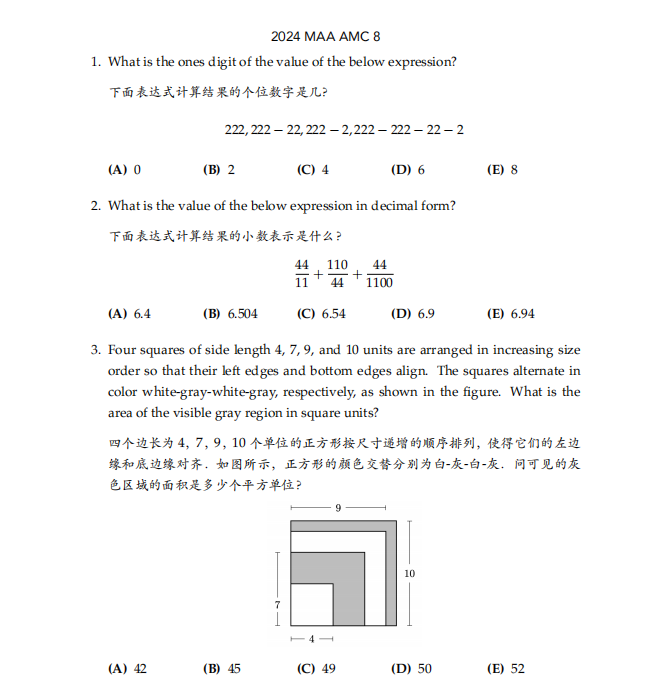 2024 MAA AMC 8

1. What is the ones digit of the value of the below expression?

下面表达式计算结果的个位数字是几?

$222,222 - 22,222 - 2,222 - 222 - 22 - 2$

(A) 0 (B) 2 (C) 4 (D) 6 (E) 8

2. What is the value of the below expression in decimal form?

下面表达式计算结果的小数表示是什么?

$\frac{44}{11} + \frac{110}{44} + \frac{44}{1100}$

(A) 6.4 (B) 6.504 (C) 6.54 (D) 6.9 (E) 6.94

3. Four squares of side length 4, 7, 9, and 10 units are arranged in increasing size order so that their left edges and bottom edges align. The squares alternate in color white-gray-white-gray, respectively, as shown in the figure. What is the area of the visible gray region in square units?

四个边长为 4, 7, 9, 10 个单位的正方形按尺寸递增的顺序排列, 使得它们的左边缘和底边缘对齐. 如图所示, 正方形的颜色交替分别为白-灰-白-灰. 问可见的灰色区域的面积是多少个平方单位?

9

10

7

4

(A) 42 (B) 45 (C) 49 (D) 50 (E) 52